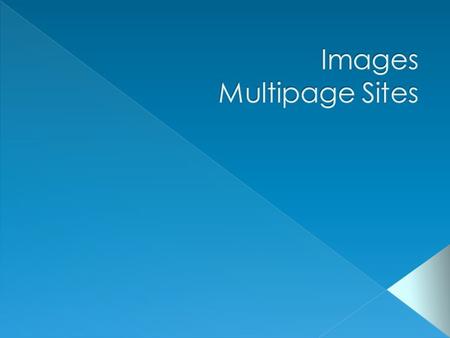 Images
Multipage Sites